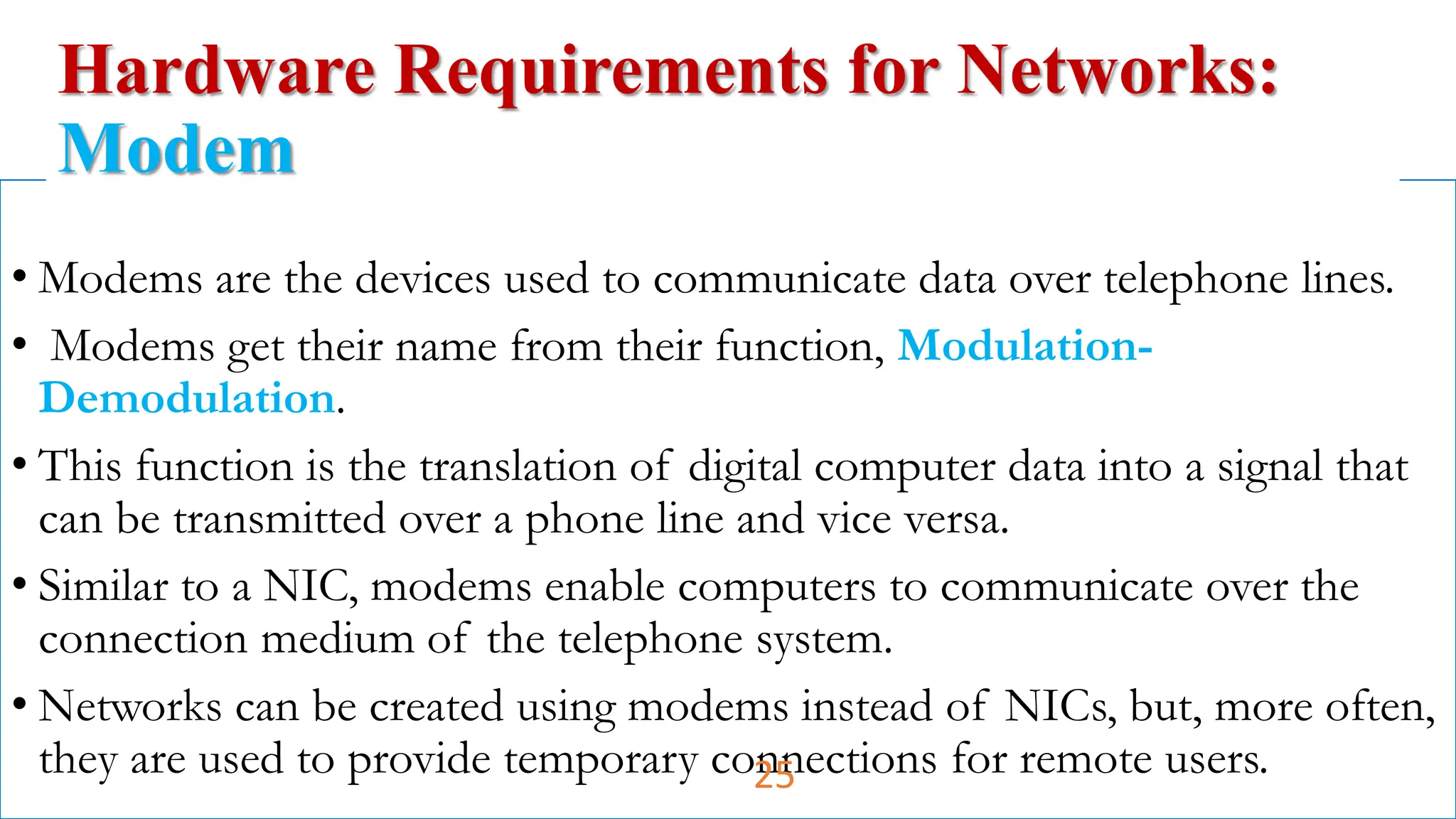 Hardware Requirements for Networks: Modem

• Modems are the devices used to communicate data over telephone lines.

• Modems get their name from their function, Modulation-Demodulation.

• This function is the translation of digital computer data into a signal that can be transmitted over a phone line and vice versa.

• Similar to a NIC, modems enable computers to communicate over the connection medium of the telephone system.

• Networks can be created using modems instead of NICs, but, more often, they are used to provide temporary connections for remote users.

25